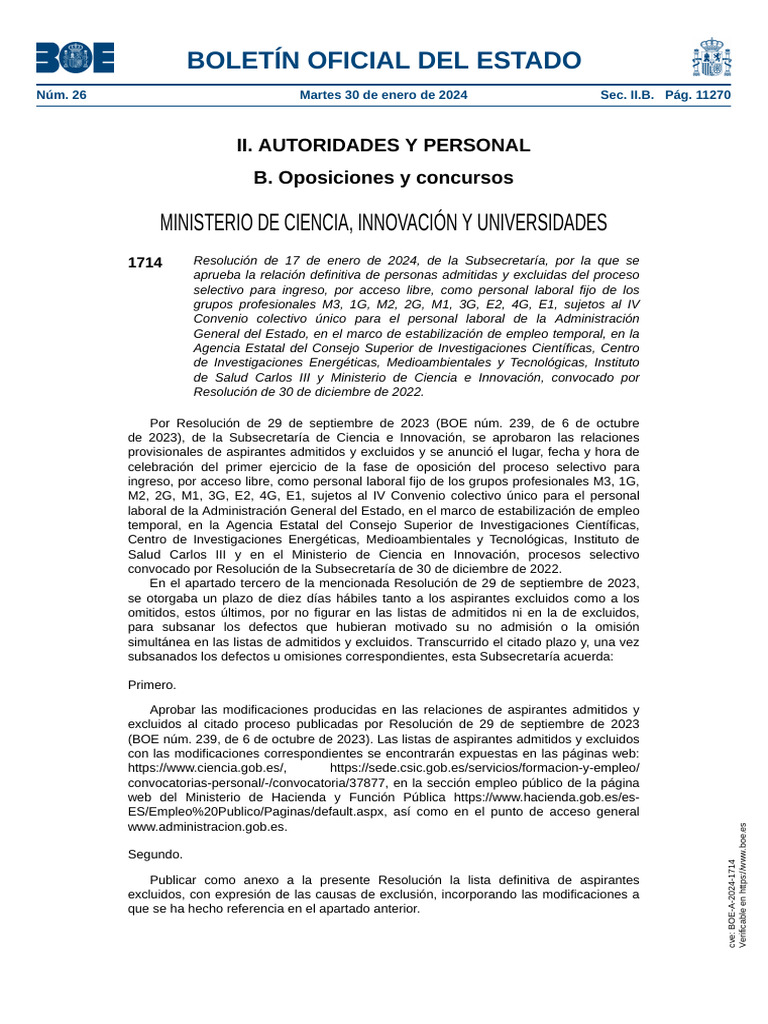 BOE BOLETÍN OFICIAL DEL ESTADO

Núm. 26 Martes 30 de enero de 2024 Sec. II.B. Pág. 11270

II. AUTORIDADES Y PERSONAL

B. Oposiciones y concursos

MINISTERIO DE CIENCIA, INNOVACIÓN Y UNIVERSIDADES

1714 Resolución de 17 de enero de 2024, de la Subsecretaría, por la que se aprueba la relación definitiva de personas admitidas y excluidas del proceso selectivo para ingreso, por acceso libre, como personal laboral fijo de los grupos profesionales M3, 1G, M2, 2G, M1, 3G, E2, 4G, E1, sujetos al IV Convenio colectivo único para el personal laboral de la Administración General del Estado, en el marco de estabilización de empleo temporal, en la Agencia Estatal del Consejo Superior de Investigaciones Científicas, Centro de Investigaciones Energéticas, Medioambientales y Tecnológicas, Instituto de Salud Carlos III y Ministerio de Ciencia e Innovación, convocado por Resolución de 30 de diciembre de 2022.

Por Resolución de 29 de septiembre de 2023 (BOE núm. 239, de 6 de octubre de 2023), de la Subsecretaría de Ciencia e Innovación, se aprobaron las relaciones provisionales de aspirantes admitidos y excluidos y se anunció el lugar, fecha y hora de celebración del primer ejercicio de la fase de oposición del proceso selectivo para ingreso, por acceso libre, como personal laboral fijo de los grupos profesionales M3, 1G, M2, 2G, M1, 3G, E2, 4G, E1, sujetos al IV Convenio colectivo único para el personal laboral de la Administración General del Estado, en el marco de estabilización de empleo temporal, en la Agencia Estatal del Consejo Superior de Investigaciones Científicas, Centro de Investigaciones Energéticas, Medioambientales y Tecnológicas, Instituto de Salud Carlos III y en el Ministerio de Ciencia en Innovación, procesos selectivo convocado por Resolución de la Subsecretaría de 30 de diciembre de 2022.

En el apartado tercero de la mencionada Resolución de 29 de septiembre de 2023, se otorgaba un plazo de diez días hábiles tanto a los aspirantes excluidos como a los omitidos, estos últimos, por no figurar en las listas de admitidos ni en la de excluidos, para subsanar los defectos que hubieran motivado su no admisión o la omisión simultánea en las listas de admitidos y excluidos. Transcurrido el citado plazo y, una vez subsanados los defectos u omisiones correspondientes, esta Subsecretaría acuerda:

Primero.

Aprobar las modificaciones producidas en las relaciones de aspirantes admitidos y excluidos al citado proceso publicadas por Resolución de 29 de septiembre de 2023 (BOE núm. 239, de 6 de octubre de 2023). Las listas de aspirantes admitidos y excluidos con las modificaciones correspondientes se encontrarán expuestas en las páginas web: https://www.ciencia.gob.es/, https://sede.csic.gob.es/servicios/formacion-y-empleo/convocatorias-personal/-/convocatoria/37877, en la sección empleo público de la página web del Ministerio de Hacienda y Función Pública https://www.hacienda.gob.es/es-ES/Empleo%20Publico/Paginas/default.aspx, así como en el punto de acceso general www.administracion.gob.es.

Segundo.

Publicar como anexo a la presente Resolución la lista definitiva de aspirantes excluidos, con expresión de las causas de exclusión, incorporando las modificaciones a que se ha hecho referencia en el apartado anterior.

cve: BOE-A-2024-1714
Verificable en https://www.boe.es